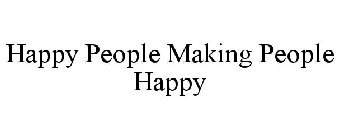 Happy People Making People Happy